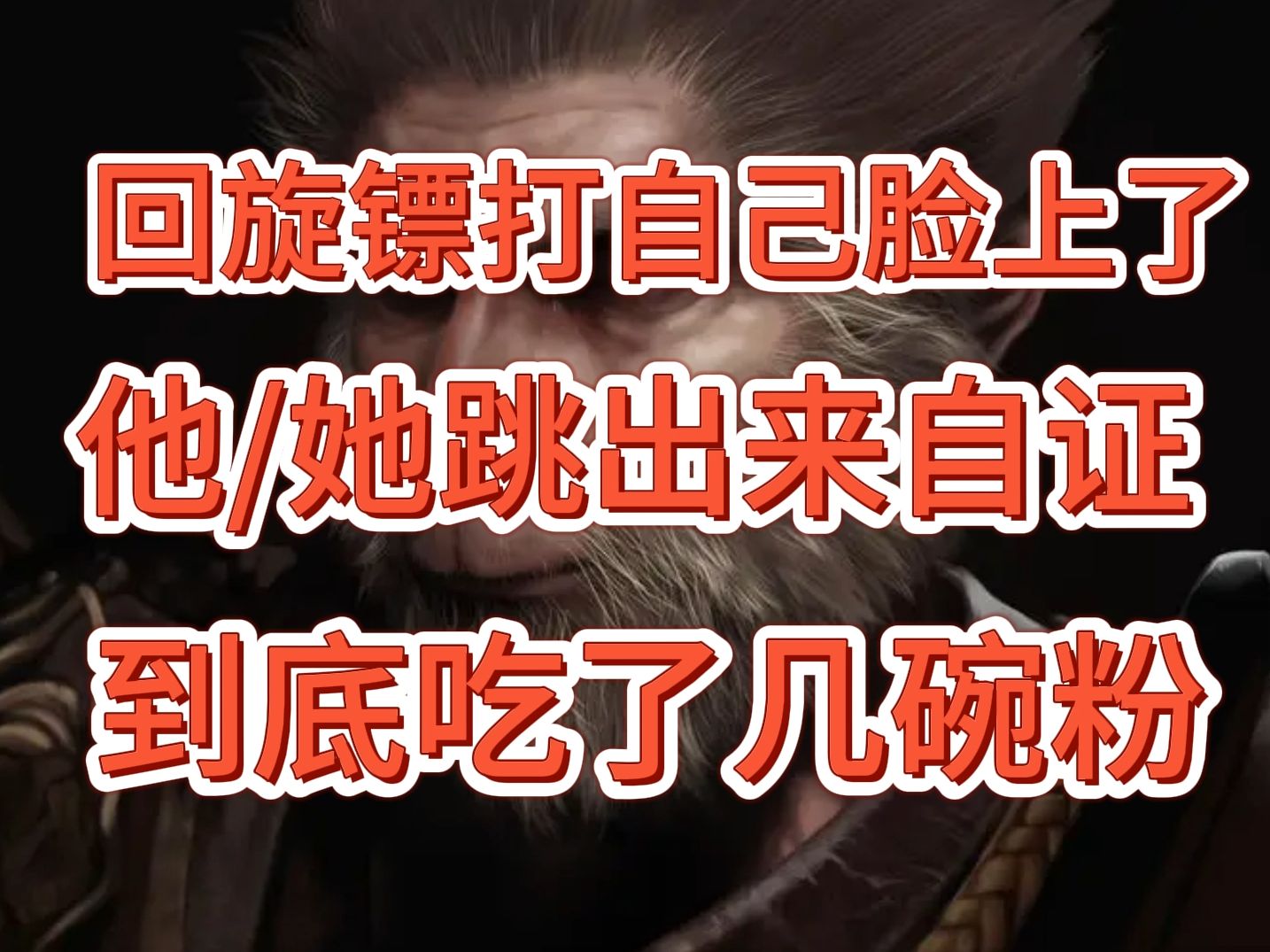 回旋镖打自己脸上了
他/她跳出来自证
到底吃了几碗粉